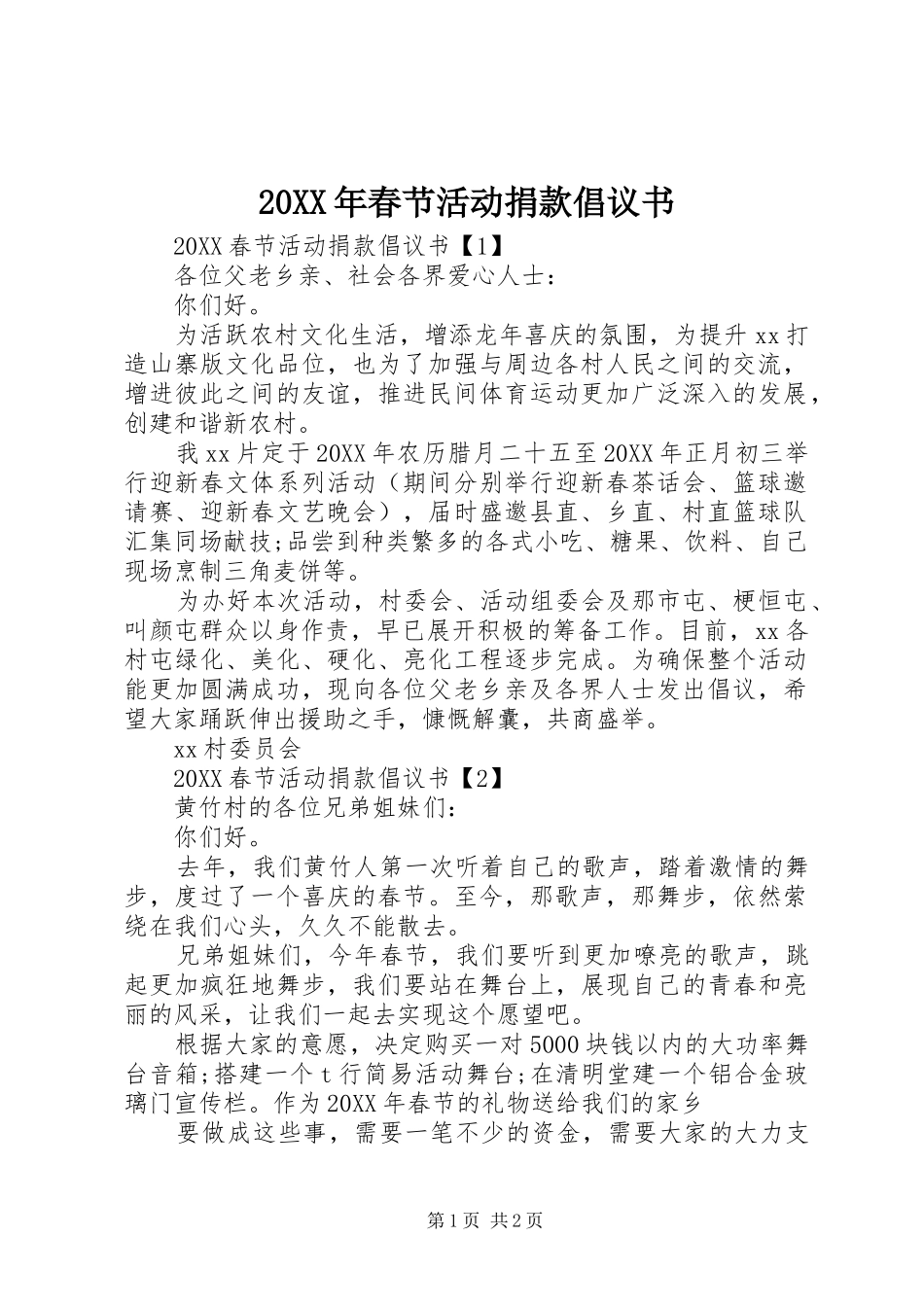 20XX年春节活动捐款倡议书

20XX春节活动捐款倡议书【1】

各位父老乡亲、社会各界爱心人士：

你们好。

为活跃农村文化生活，增添龙年喜庆的氛围，为提升xx打造山寨版文化品位，也为了加强与周边各村人民之间的交流，增进彼此之间的友谊，推进民间体育运动更加广泛深入的发展，创建和谐新农村。

我xx片定于20XX年农历腊月二十五至20XX年正月初三举行迎新春文体系列活动（期间分别举行迎新春茶话会、篮球邀请赛、迎新春文艺晚会），届时盛邀县直、乡直、村直篮球队汇集同场献技;品尝到种类繁多的各式小吃、糖果、饮料、自己现场烹制三角麦饼等。

为办好本次活动，村委会、活动组委会及那市屯、梗恒屯、叫颜屯群众以身作责，早已展开积极的筹备工作。目前，xx各村屯绿化、美化、硬化、亮化工程逐步完成。为确保整个活动能更加圆满成功，现向各位父老乡亲及各界人士发出倡议，希望大家踊跃伸出援助之手，慷慨解囊，共商盛举。

xx村委员会

20XX春节活动捐款倡议书【2】

黄竹村的各位兄弟姐妹们：

你们好。

去年，我们黄竹人第一次听着自己的歌声，踏着激情的舞步，度过了一个喜庆的春节。至今，那歌声，那舞步，依然萦绕在我们心头，久久不能散去。

兄弟姐妹们，今年春节，我们要听到更加嘹亮的歌声，跳起更加疯狂地舞步，我们要站在舞台上，展现自己的青春和亮丽的风采，让我们一起去实现这个愿望吧。

根据大家的意愿，决定购买一对5000块钱以内的大功率舞台音箱;搭建一个t行简易活动舞台;在清明堂建一个铝合金玻璃门宣传栏。作为20XX年春节的礼物送给我们的家乡

要做成这些事，需要一笔不少的资金，需要大家的大力支

第1页 共2页